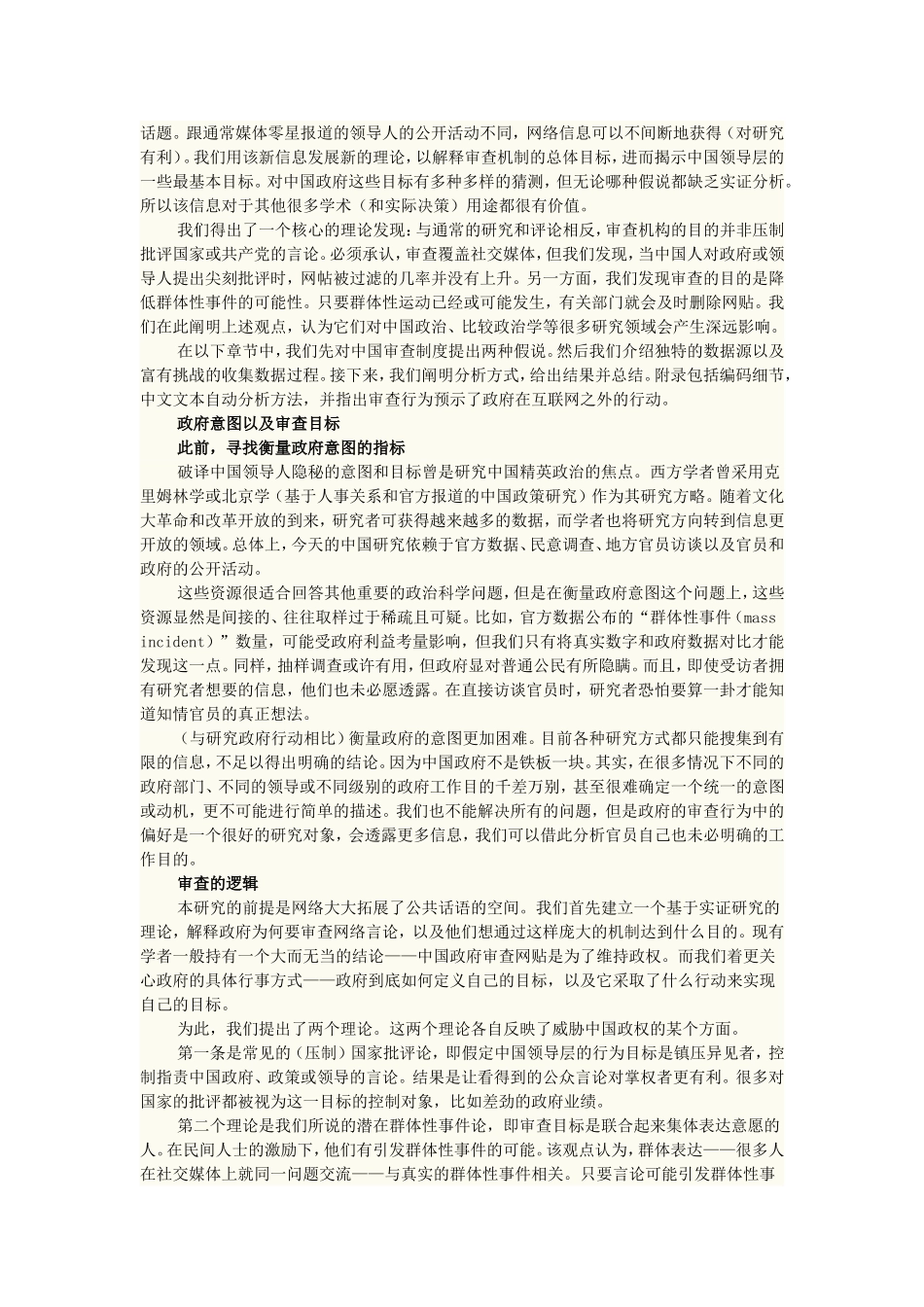 话题。跟通常媒体零星报道的领导人的公开活动不同，网络信息可以不间断地获得（对研究有利）。我们用该新信息发展新的理论，以解释审查机制的总体目标，进而揭示中国领导层的一些最基本目标。对中国政府这些目标有多种多样的猜测，但无论哪种假说都缺乏实证分析。所以该信息对于其他很多学术（和实际决策）用途都很有价值。

我们得出了一个核心的理论发现：与通常的研究和评论相反，审查机构的目的并非压制批评国家或共产党的言论。必须承认，审查覆盖社交媒体，但我们发现，当中国人对政府或领导人提出尖刻批评时，网帖被过滤的几率并没有上升。另一方面，我们发现审查的目的是降低群体性事件的可能性。只要群体性运动已经或可能发生，有关部门就会及时删除网贴。我们在此阐明上述观点，认为它们对中国政治、比较政治学等很多研究领域会产生深远影响。

在以下章节中，我们先对中国审查制度提出两种假说。然后我们介绍独特的数据源以及富有挑战的收集数据过程。接下来，我们阐明分析方式，给出结果并总结。附录包括编码细节，中文文本自动分析方法，并指出审查行为预示了政府在互联网之外的行动。

政府意图以及审查目标

此前，寻找衡量政府意图的指标

破译中国领导人隐秘的意图和目标曾是研究中国精英政治的焦点。西方学者曾采用克里姆林学或北京学（基于人事关系和官方报道的中国政策研究）作为其研究方略。随着文化大革命和改革开放的到来，研究者可获得越来越多的数据，而学者也将研究方向转到信息更开放的领域。总体上，今天的中国研究依赖于官方数据、民意调查、地方官员访谈以及官员和政府的公开活动。

这些资源很适合回答其他重要的政治科学问题，但是在衡量政府意图这个问题上，这些资源显然是间接的、往往取样过于稀疏且可疑。比如，官方数据公布的“群体性事件（mass incident）”数量，可能受政府利益考量影响，但我们只有将真实数字和政府数据对比才能发现这一点。同样，抽样调查或许有用，但政府显对普通公民有所隐瞒。而且，即使受访者拥有研究者想要的信息，他们也未必愿透露。在直接访谈官员时，研究者恐怕要算一卦才能知道知情官员的真正想法。

（与研究政府行动相比）衡量政府的意图更加困难。目前各种研究方式都只能搜集到有限的信息，不足以得出明确的结论。因为中国政府不是铁板一块。其实，在很多情况下不同的政府部门、不同的领导或不同级别的政府工作目的千差万别，甚至很难确定一个统一的意图或动机，更不可能进行简单的描述。我们也不能解决所有的问题，但是政府的审查行为中的偏好是一个很好的研究对象，会透露更多信息，我们可以借此分析官员自己也未必明确的工作目的。

审查的逻辑

本研究的前提是网络大大拓展了公共话语的空间。我们首先建立一个基于实证研究的理论，解释政府为何要审查网络言论，以及他们想通过这样庞大的机制达到什么目的。现有学者一般持有一个大而无当的结论——中国政府审查网贴是为了维持政权。而我们着更关心政府的具体行事方式——政府到底如何定义自己的目标，以及它采取了什么行动来实现自己的目标。

为此，我们提出了两个理论。这两个理论各自反映了威胁中国政权的某个方面。

第一条是常见的（压制）国家批评论，即假定中国领导层的行为目标是镇压异见者，控制指责中国政府、政策或领导的言论。结果是让看得到的公众言论对掌权者更有利。很多对国家的批评都被视为这一目标的控制对象，比如差劲的政府业绩。

第二个理论是我们所说的潜在群体性事件论，即审查目标是联合起来集体表达意愿的人。在民间人士的激励下，他们有引发群体性事件的可能。该观点认为，群体表达——很多人在社交媒体上就同一问题交流——与真实的群体性事件相关。只要言论可能引发群体性事